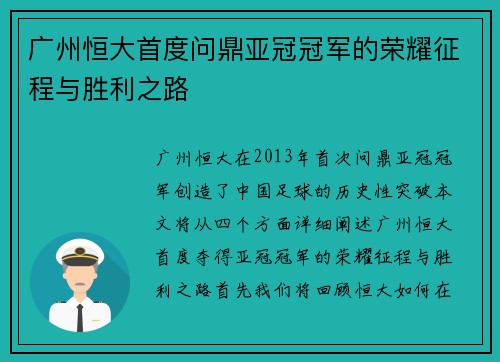 广州恒大首度问鼎亚冠冠军的荣耀征程与胜利之路

广州恒大在2013年首次问鼎亚冠冠军创造了中国足球的历史性突破本文将从四个方面详细阐述广州恒大首度夺得亚冠冠军的荣耀征程与胜利之路首先我们将回顾恒大如何在